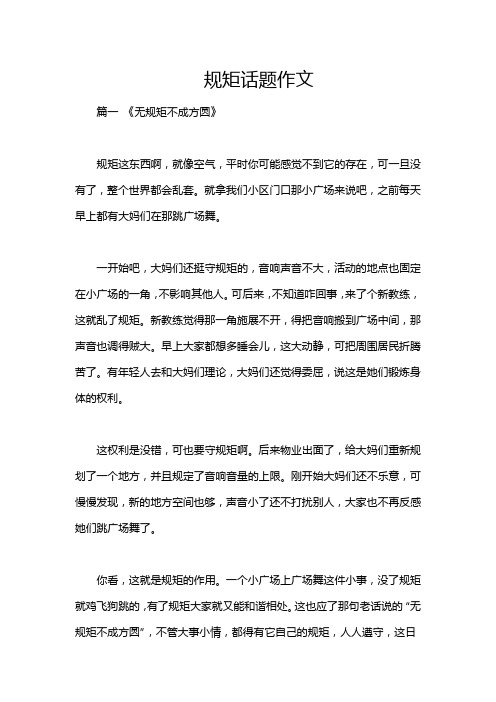 规矩话题作文

篇一 《无规矩不成方圆》

规矩这东西啊，就像空气，平时你可能感觉不到它的存在，可一旦没有了，整个世界都会乱套。就拿我们小区门口那小广场来说吧，之前每天早上都有大妈们在那跳广场舞。

一开始吧，大妈们还挺守规矩的，音响声音不大，活动的地点也固定在小广场的一角，不影响其他人。可后来，不知道咋回事，来了个新教练，这就乱了规矩。新教练觉得那一角施展不开，得把音响搬到广场中间，那声音也调得贼大。早上大家都想多睡会儿，这大动静，可把周围居民折腾苦了。有年轻人去和大妈们理论，大妈们还觉得委屈，说这是她们锻炼身体的权利。

这权利是没错，可也要守规矩啊。后来物业出面了，给大妈们重新规划了一个地方，并且规定了音响音量的上限。刚开始大妈们还不乐意，可慢慢发现，新的地方空间也够，声音小了还不打扰别人，大家也不再反感她们跳广场舞了。

你看，这就是规矩的作用。一个小广场上广场舞这件小事，没了规矩就鸡飞狗跳的，有了规矩大家就又能和谐相处。这也应了那句老话说的“无规矩不成方圆”，不管大事小情，都得有它自己的规矩，人人遵守，这日